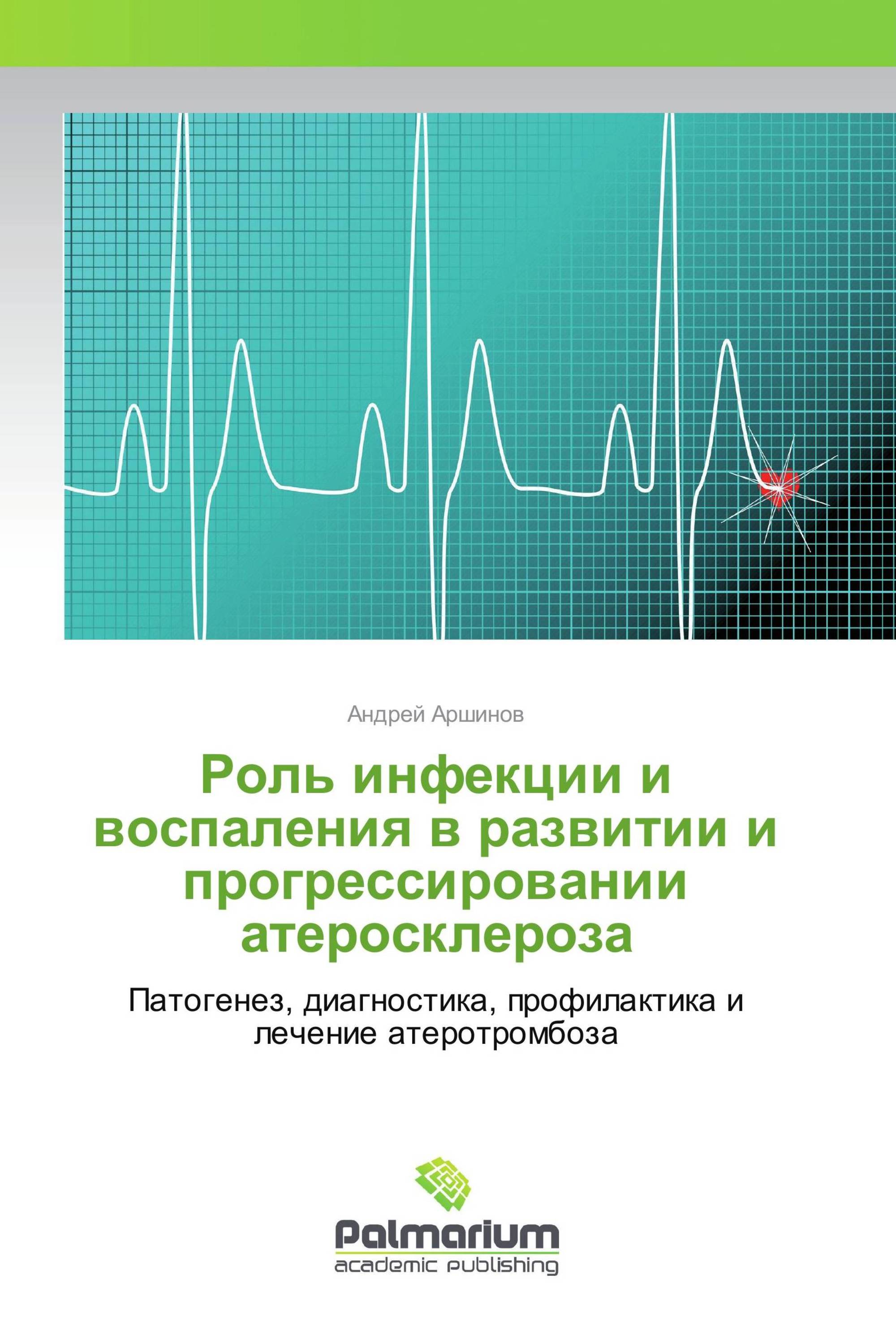 Андрей Аршинов

Роль инфекции и воспаления в развитии и прогрессировании атеросклероза

Патогенез, диагностика, профилактика и лечение атеротромбоза

Palmarium
academic publishing